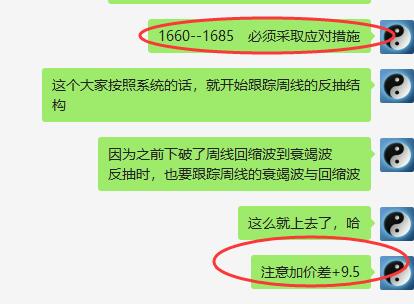 1660--1685　必须采取应对措施

这个大家按照系统的话，就开始跟踪周线的反抽结构

因为之前下破了周线回缩波到衰竭波
反抽时，也要跟踪周线的衰竭波与回缩波

这么就上去了，哈

注意加价差+9.5